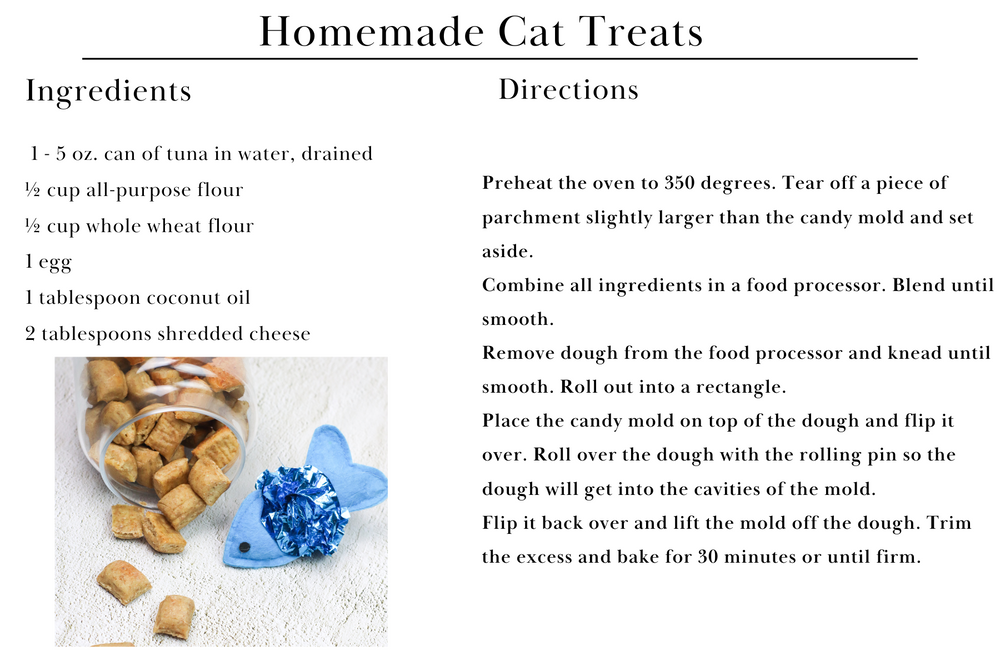 Homemade Cat Treats

Ingredients

1 - 5 oz. can of tuna in water, drained
½ cup all-purpose flour
½ cup whole wheat flour
1 egg
1 tablespoon coconut oil
2 tablespoons shredded cheese

Directions

Preheat the oven to 350 degrees. Tear off a piece of parchment slightly larger than the candy mold and set aside.
Combine all ingredients in a food processor. Blend until smooth.
Remove dough from the food processor and knead until smooth. Roll out into a rectangle.
Place the candy mold on top of the dough and flip it over. Roll over the dough with the rolling pin so the dough will get into the cavities of the mold.
Flip it back over and lift the mold off the dough. Trim the excess and bake for 30 minutes or until firm.